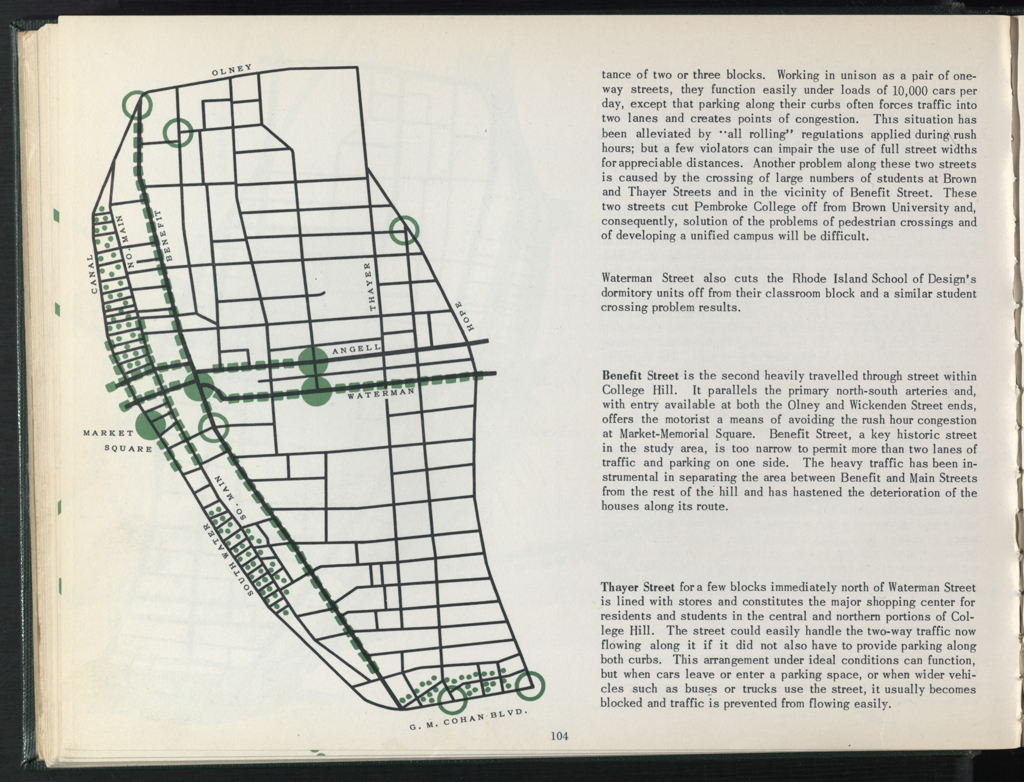 OLNEY

CANAL

NO. MAIN

BENEFIT

THAYER

HOPE

ANGELL

WATERMAN

MARKET SQUARE

SO. MAIN

SOUTH WATER

G. M. COHAN BLVD.

tance of two or three blocks. Working in unison as a pair of one-way streets, they function easily under loads of 10,000 cars per day, except that parking along their curbs often forces traffic into two lanes and creates points of congestion. This situation has been alleviated by "all rolling" regulations applied during rush hours; but a few violators can impair the use of full street widths for appreciable distances. Another problem along these two streets is caused by the crossing of large numbers of students at Brown and Thayer Streets and in the vicinity of Benefit Street. These two streets cut Pembroke College off from Brown University and, consequently, solution of the problems of pedestrian crossings and of developing a unified campus will be difficult.

Waterman Street also cuts the Rhode Island School of Design's dormitory units off from their classroom block and a similar student crossing problem results.

Benefit Street is the second heavily travelled through street within College Hill. It parallels the primary north-south arteries and, with entry available at both the Olney and Wickenden Street ends, offers the motorist a means of avoiding the rush hour congestion at Market-Memorial Square. Benefit Street, a key historic street in the study area, is too narrow to permit more than two lanes of traffic and parking on one side. The heavy traffic has been instrumental in separating the area between Benefit and Main Streets from the rest of the hill and has hastened the deterioration of the houses along its route.

Thayer Street for a few blocks immediately north of Waterman Street is lined with stores and constitutes the major shopping center for residents and students in the central and northern portions of College Hill. The street could easily handle the two-way traffic now flowing along it if it did not also have to provide parking along both curbs. This arrangement under ideal conditions can function, but when cars leave or enter a parking space, or when wider vehicles such as buses or trucks use the street, it usually becomes blocked and traffic is prevented from flowing easily.

104